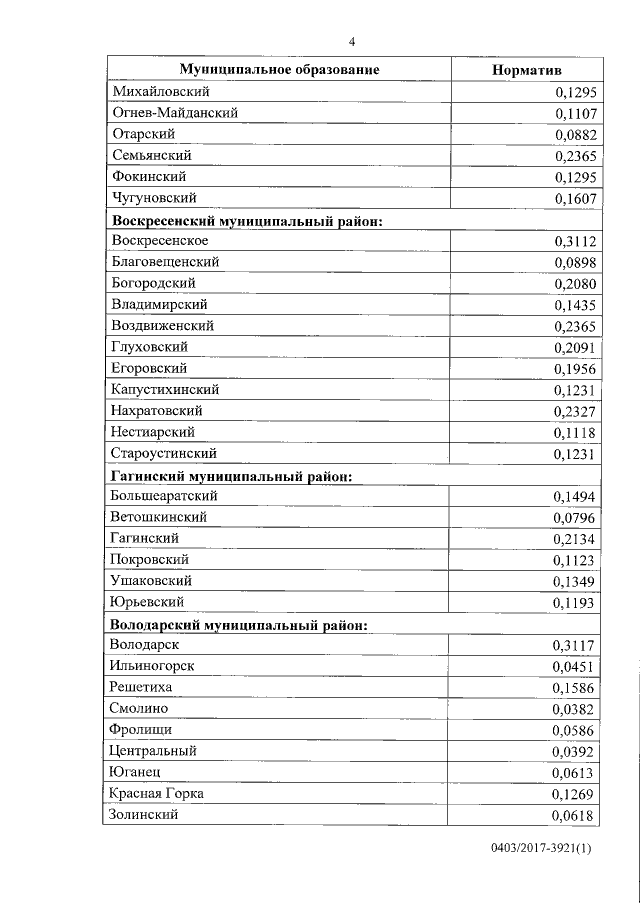 4

| Муниципальное образование | Норматив |
|---|---|
| Михайловский | 0,1295 |
| Огнев-Майданский | 0,1107 |
| Отарский | 0,0882 |
| Семьянский | 0,2365 |
| Фокинский | 0,1295 |
| Чугуновский | 0,1607 |
| **Воскресенский муниципальный район:** | |
| Воскресенское | 0,3112 |
| Благовещенский | 0,0898 |
| Богородский | 0,2080 |
| Владимирский | 0,1435 |
| Воздвиженский | 0,2365 |
| Глуховский | 0,2091 |
| Егоровский | 0,1956 |
| Капустихинский | 0,1231 |
| Нахратовский | 0,2327 |
| Нестиарский | 0,1118 |
| Староустинский | 0,1231 |
| **Гагинский муниципальный район:** | |
| Большеаратский | 0,1494 |
| Ветошкинский | 0,0796 |
| Гагинский | 0,2134 |
| Покровский | 0,1123 |
| Ушаковский | 0,1349 |
| Юрьевский | 0,1193 |
| **Володарский муниципальный район:** | |
| Володарск | 0,3117 |
| Ильиногорск | 0,0451 |
| Решетиха | 0,1586 |
| Смолино | 0,0382 |
| Фролищи | 0,0586 |
| Центральный | 0,0392 |
| Юганец | 0,0613 |
| Красная Горка | 0,1269 |
| Золинский | 0,0618 |

0403/2017-3921(1)